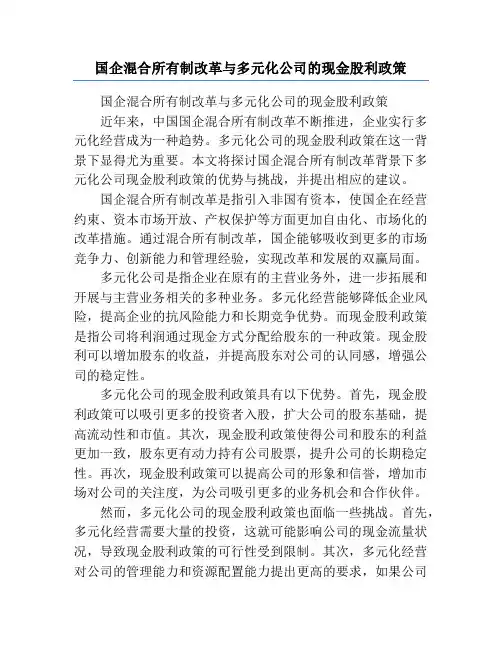 国企混合所有制改革与多元化公司的现金股利政策

国企混合所有制改革与多元化公司的现金股利政策

近年来，中国国企混合所有制改革不断推进，企业实行多元化经营成为一种趋势。多元化公司的现金股利政策在这一背景下显得尤为重要。本文将探讨国企混合所有制改革背景下多元化公司现金股利政策的优势与挑战，并提出相应的建议。

国企混合所有制改革是指引入非国有资本，使国企在经营约束、资本市场开放、产权保护等方面更加自由化、市场化的改革措施。通过混合所有制改革，国企能够吸收到更多的市场竞争力、创新能力和管理经验，实现改革和发展的双赢局面。

多元化公司是指企业在原有的主营业务外，进一步拓展和开展与主营业务相关的多种业务。多元化经营能够降低企业风险，提高企业的抗风险能力和长期竞争优势。而现金股利政策是指公司将利润通过现金方式分配给股东的一种政策。现金股利可以增加股东的收益，并提高股东对公司的认同感，增强公司的稳定性。

多元化公司的现金股利政策具有以下优势。首先，现金股利政策可以吸引更多的投资者入股，扩大公司的股东基础，提高流动性和市值。其次，现金股利政策使得公司和股东的利益更加一致，股东更有动力持有公司股票，提升公司的长期稳定性。再次，现金股利政策可以提高公司的形象和信誉，增加市场对公司的关注度，为公司吸引更多的业务机会和合作伙伴。

然而，多元化公司的现金股利政策也面临一些挑战。首先，多元化经营需要大量的投资，这就可能影响公司的现金流量状况，导致现金股利政策的可行性受到限制。其次，多元化经营对公司的管理能力和资源配置能力提出更高的要求，如果公司